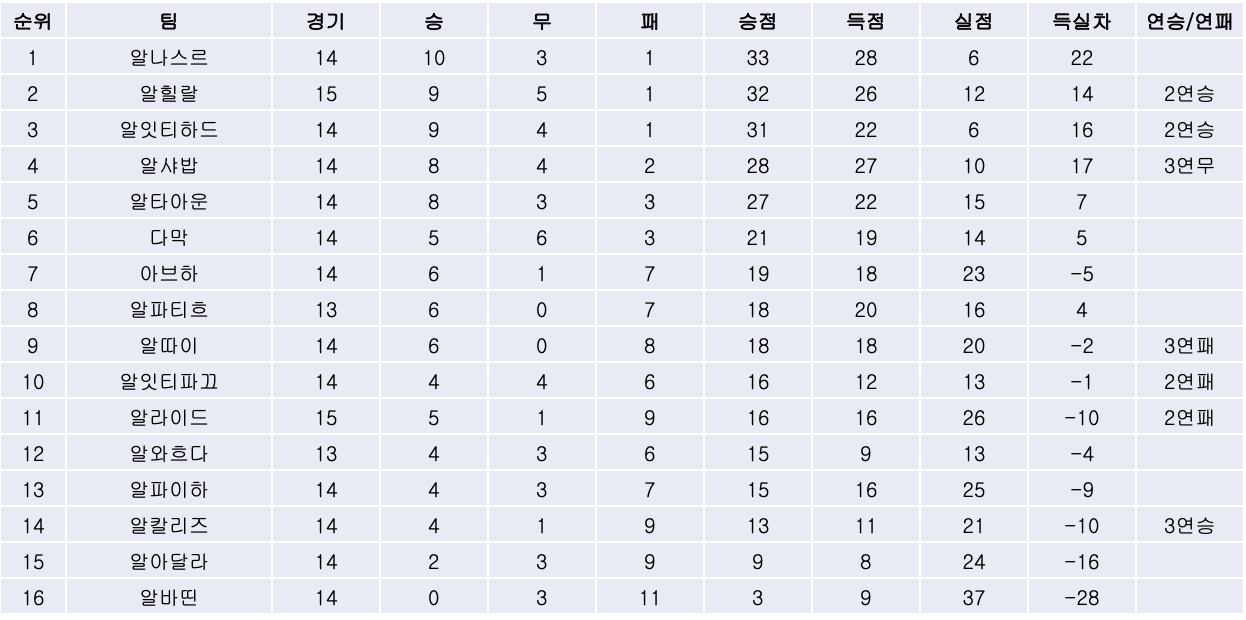 | 순위 | 팀 | 경기 | 승 | 무 | 패 | 승점 | 득점 | 실점 | 득실차 | 연승/연패 |
|---|---|---|---|---|---|---|---|---|---|---|
| 1 | 알나스르 | 14 | 10 | 3 | 1 | 33 | 28 | 6 | 22 | |
| 2 | 알힐랄 | 15 | 9 | 5 | 1 | 32 | 26 | 12 | 14 | 2연승 |
| 3 | 알잇티하드 | 14 | 9 | 4 | 1 | 31 | 22 | 6 | 16 | 2연승 |
| 4 | 알샤밥 | 14 | 8 | 4 | 2 | 28 | 27 | 10 | 17 | 3연무 |
| 5 | 알타아운 | 14 | 8 | 3 | 3 | 27 | 22 | 15 | 7 | |
| 6 | 다막 | 14 | 5 | 6 | 3 | 21 | 19 | 14 | 5 | |
| 7 | 아브하 | 14 | 6 | 1 | 7 | 19 | 18 | 23 | -5 | |
| 8 | 알파티흐 | 13 | 6 | 0 | 7 | 18 | 20 | 16 | 4 | |
| 9 | 알따이 | 14 | 6 | 0 | 8 | 18 | 18 | 20 | -2 | 3연패 |
| 10 | 알잇티파끄 | 14 | 4 | 4 | 6 | 16 | 12 | 13 | -1 | 2연패 |
| 11 | 알라이드 | 15 | 5 | 1 | 9 | 16 | 16 | 26 | -10 | 2연패 |
| 12 | 알와흐다 | 13 | 4 | 3 | 6 | 15 | 9 | 13 | -4 | |
| 13 | 알파이하 | 14 | 4 | 3 | 7 | 15 | 16 | 25 | -9 | |
| 14 | 알칼리즈 | 14 | 4 | 1 | 9 | 13 | 11 | 21 | -10 | 3연승 |
| 15 | 알아달라 | 14 | 2 | 3 | 9 | 9 | 8 | 24 | -16 | |
| 16 | 알바띤 | 14 | 0 | 3 | 11 | 3 | 9 | 37 | -28 | |